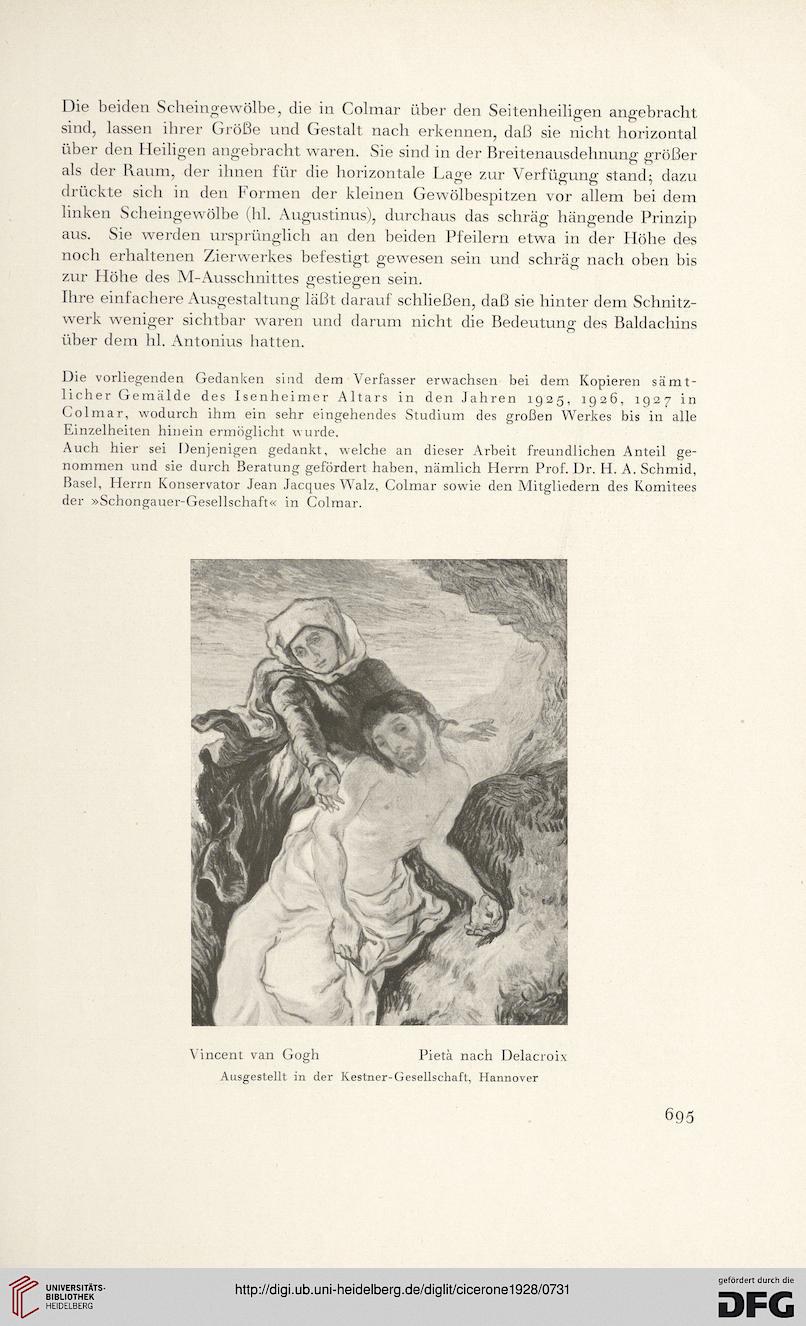 Die beiden Scheingewölbe, die in Colmar über den Seitenheiligen angebracht sind, lassen ihrer Größe und Gestalt nach erkennen, daß sie nicht horizontal über den Heiligen angebracht waren. Sie sind in der Breitenausdehnung größer als der Raum, der ihnen für die horizontale Lage zur Verfügung stand; dazu drückte sich in den Formen der kleinen Gewölbespitzen vor allem bei dem linken Scheingewölbe (hl. Augustinus), durchaus das schräg hängende Prinzip aus. Sie werden ursprünglich an den beiden Pfeilern etwa in der Höhe des noch erhaltenen Zierwerkes befestigt gewesen sein und schräg nach oben bis zur Höhe des M-Ausschnittes gestiegen sein.
Ihre einfachere Ausgestaltung läßt darauf schließen, daß sie hinter dem Schnitzwerk weniger sichtbar waren und darum nicht die Bedeutung des Baldachins über dem hl. Antonius hatten.

Die vorliegenden Gedanken sind dem Verfasser erwachsen bei dem Kopieren sämtlicher Gemälde des Isenheimer Altars in den Jahren 1925, 1926, 1927 in Colmar, wodurch ihm ein sehr eingehendes Studium des großen Werkes bis in alle Einzelheiten hinein ermöglicht wurde.
Auch hier sei Denjenigen gedankt, welche an dieser Arbeit freundlichen Anteil genommen und sie durch Beratung gefördert haben, nämlich Herrn Prof. Dr. H. A. Schmid, Basel, Herrn Konservator Jean Jacques Walz, Colmar sowie den Mitgliedern des Komitees der »Schongauer-Gesellschaft« in Colmar.

Vincent van Gogh Pietà nach Delacroix
Ausgestellt in der Kestner-Gesellschaft, Hannover

695

UNIVERSITÄTS-BIBLIOTHEK HEIDELBERG
http://digi.ub.uni-heidelberg.de/diglit/cicerone1928/0731
gefördert durch die DFG